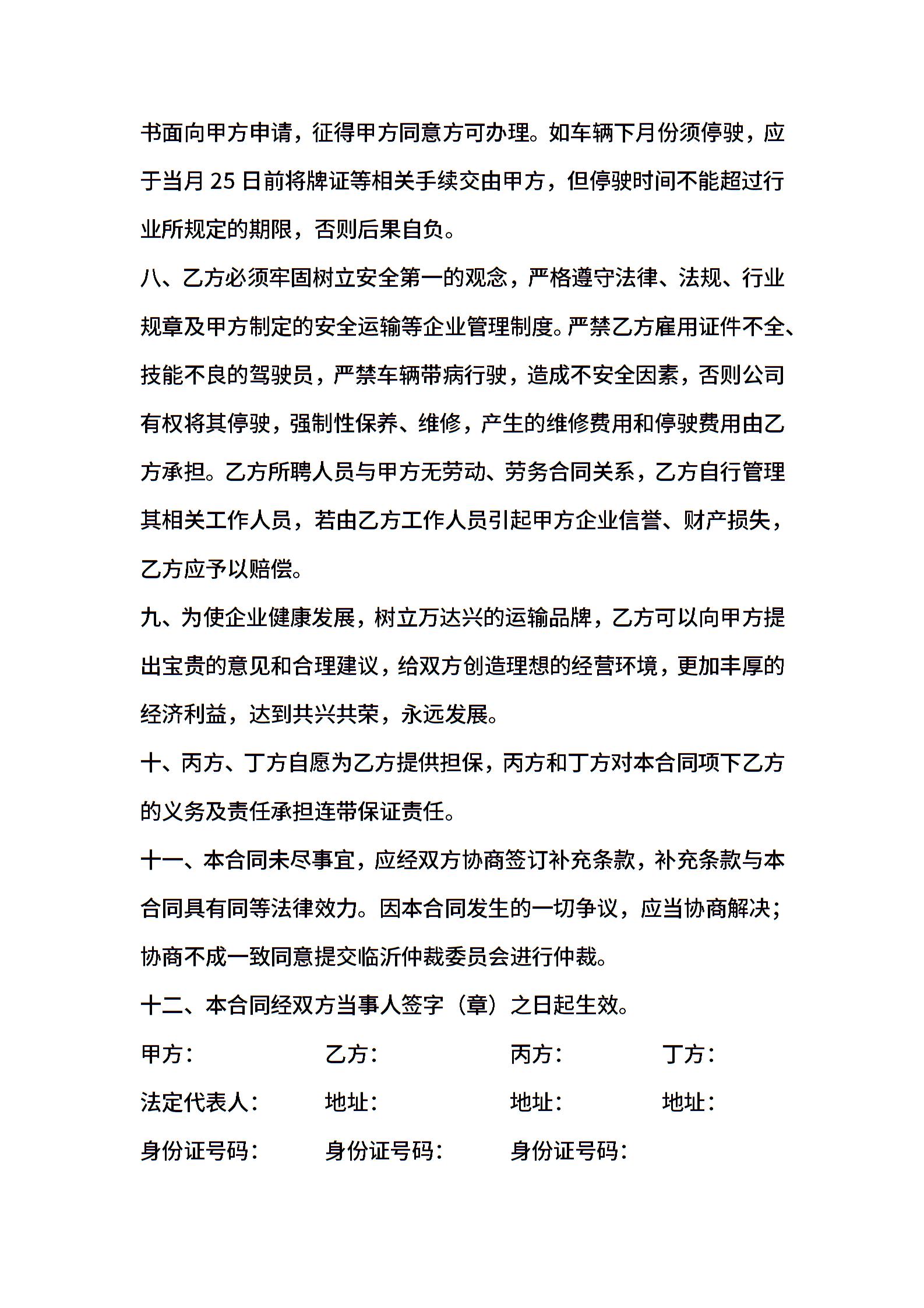 书面向甲方申请，征得甲方同意方可办理。如车辆下月份须停驶，应于当月 25 日前将牌证等相关手续交由甲方，但停驶时间不能超过行业所规定的期限，否则后果自负。

八、乙方必须牢固树立安全第一的观念，严格遵守法律、法规、行业规章及甲方制定的安全运输等企业管理制度。严禁乙方雇用证件不全、技能不良的驾驶员，严禁车辆带病行驶，造成不安全因素，否则公司有权将其停驶，强制性保养、维修，产生的维修费用和停驶费用由乙方承担。乙方所聘人员与甲方无劳动、劳务合同关系，乙方自行管理其相关工作人员，若由乙方工作人员引起甲方企业信誉、财产损失，乙方应予以赔偿。

九、为使企业健康发展，树立万达兴的运输品牌，乙方可以向甲方提出宝贵的意见和合理建议，给双方创造理想的经营环境，更加丰厚的经济利益，达到共兴共荣，永远发展。

十、丙方、丁方自愿为乙方提供担保，丙方和丁方对本合同项下乙方的义务及责任承担连带保证责任。

十一、本合同未尽事宜，应经双方协商签订补充条款，补充条款与本合同具有同等法律效力。因本合同发生的一切争议，应当协商解决；协商不成一致同意提交临沂仲裁委员会进行仲裁。

十二、本合同经双方当事人签字（章）之日起生效。

甲方： 乙方： 丙方： 丁方：

法定代表人： 地址： 地址： 地址：

身份证号码： 身份证号码： 身份证号码：